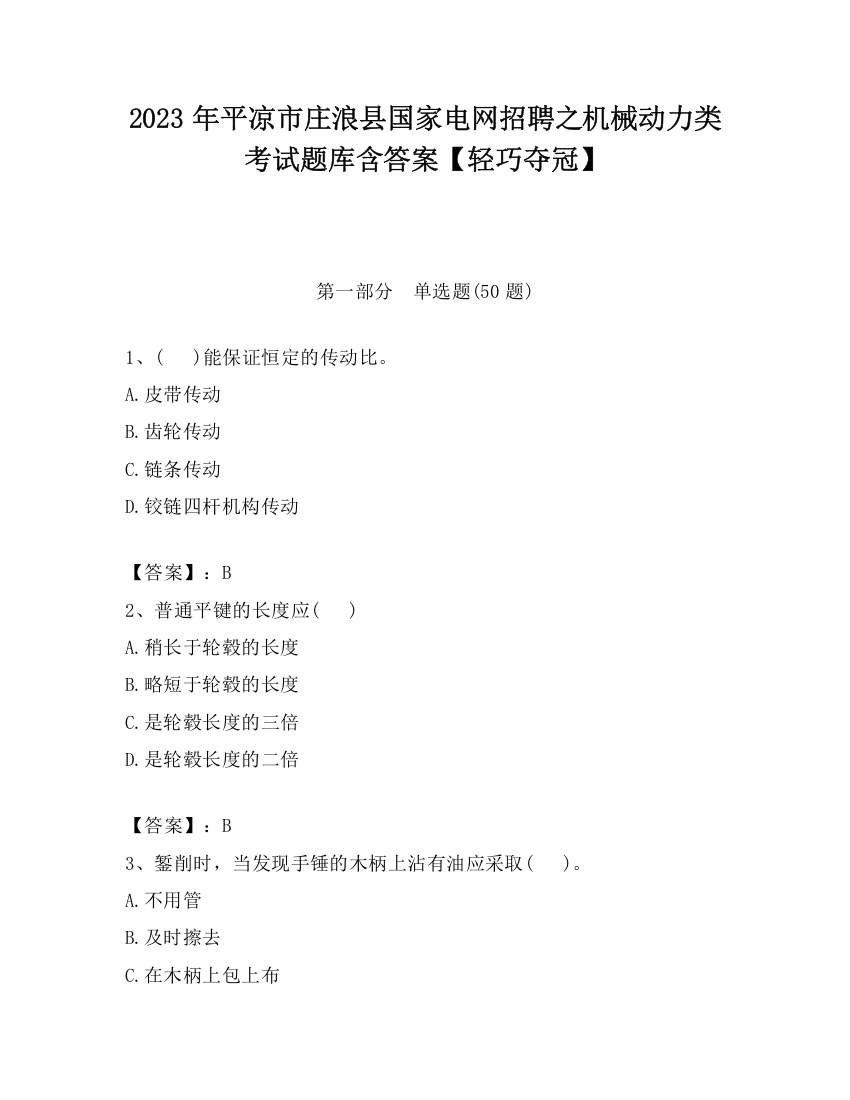 2023 年平凉市庄浪县国家电网招聘之机械动力类考试题库含答案【轻巧夺冠】

第一部分　单选题(50 题)

1、(　 )能保证恒定的传动比。

A.皮带传动

B.齿轮传动

C.链条传动

D.铰链四杆机构传动

【答案】：B

2、普通平键的长度应(　 )

A.稍长于轮毂的长度

B.略短于轮毂的长度

C.是轮毂长度的三倍

D.是轮毂长度的二倍

【答案】：B

3、錾削时，当发现手锤的木柄上沾有油应采取(　 )。

A.不用管

B.及时擦去

C.在木柄上包上布